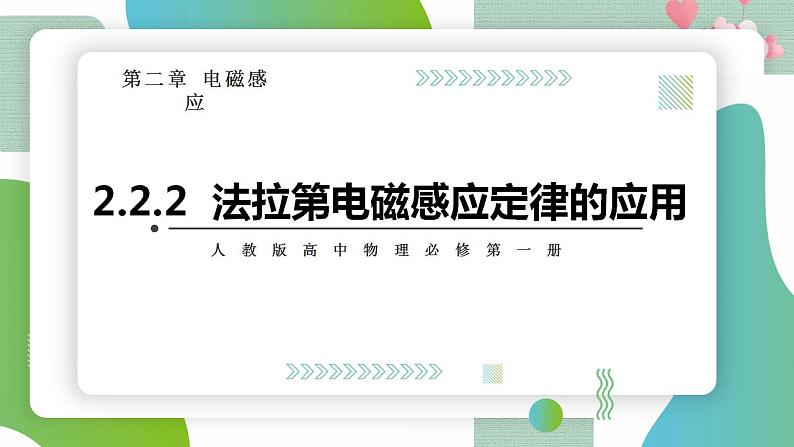 第二章 电磁感应

2.2.2 法拉第电磁感应定律的应用

人教版高中物理必修第一册